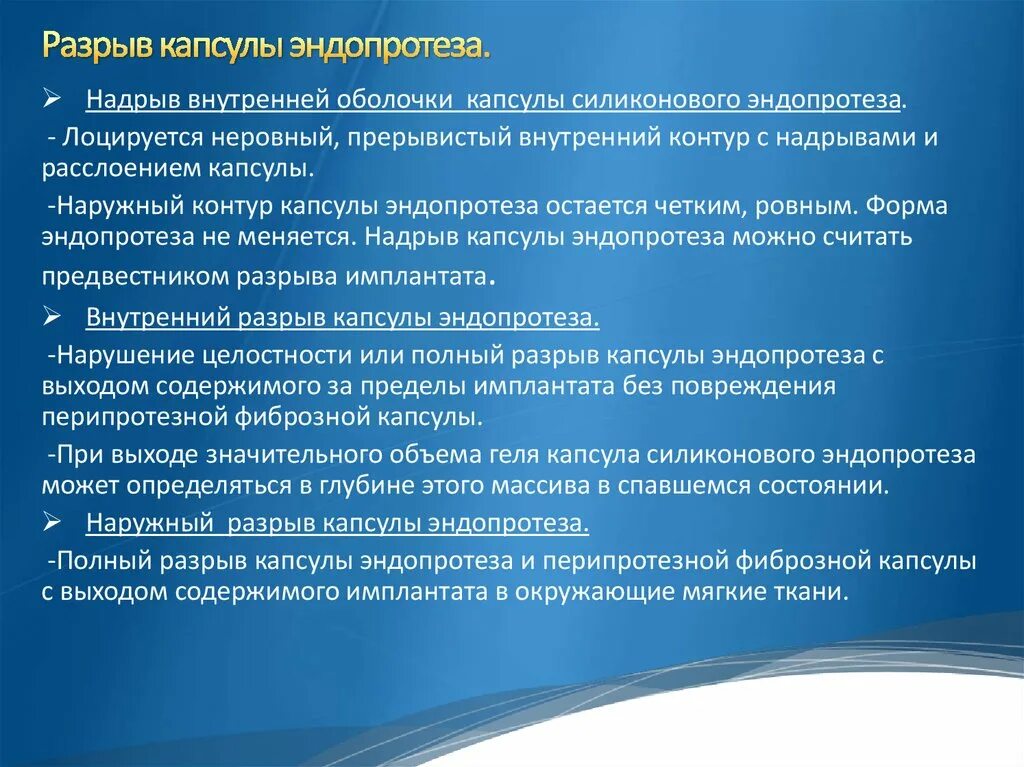 Разрыв капсулы эндопротеза.

➢ Надрыв внутренней оболочки капсулы силиконового эндопротеза.

- Лоцируется неровный, прерывистый внутренний контур с надрывами и расслоением капсулы.

-Наружный контур капсулы эндопротеза остается четким, ровным. Форма эндопротеза не меняется. Надрыв капсулы эндопротеза можно считать предвестником разрыва имплантата.

➢ Внутренний разрыв капсулы эндопротеза.

-Нарушение целостности или полный разрыв капсулы эндопротеза с выходом содержимого за пределы имплантата без повреждения перипротезной фиброзной капсулы.

-При выходе значительного объема геля капсула силиконового эндопротеза может определяться в глубине этого массива в спавшемся состоянии.

➢ Наружный разрыв капсулы эндопротеза.

-Полный разрыв капсулы эндопротеза и перипротезной фиброзной капсулы с выходом содержимого имплантата в окружающие мягкие ткани.